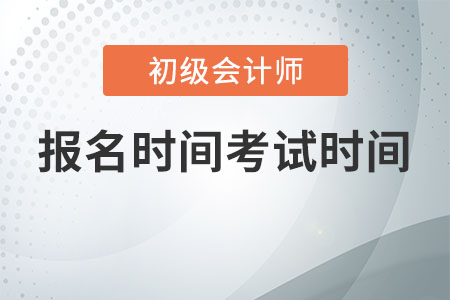 初级会计师

报名时间考试时间